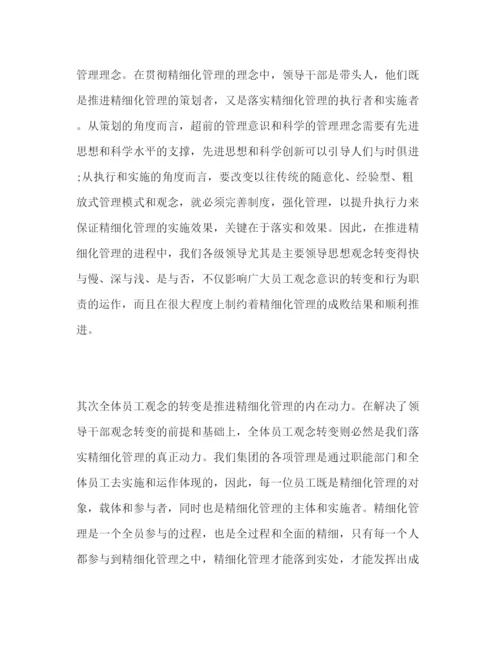 管理理念。在贯彻精细化管理的理念中，领导干部是带头人，他们既是推进精细化管理的策划者，又是落实精细化管理的执行者和实施者。从策划的角度而言，超前的管理意识和科学的管理理念需要有先进思想和科学水平的支撑，先进思想和科学创新可以引导人们与时俱进;从执行和实施的角度而言，要改变以往传统的随意化、经验型、粗放式管理模式和观念，就必须完善制度，强化管理，以提升执行力来保证精细化管理的实施效果，关键在于落实和效果。因此，在推进精细化管理的进程中，我们各级领导尤其是主要领导思想观念转变得快与慢、深与浅、是与否，不仅影响广大员工观念意识的转变和行为职责的运作，而且在很大程度上制约着精细化管理的成败结果和顺利推进。

其次全体员工观念的转变是推进精细化管理的内在动力。在解决了领导干部观念转变的前提和基础上，全体员工观念转变则必然是我们落实精细化管理的真正动力。我们集团的各项管理是通过职能部门和全体员工去实施和运作体现的，因此，每一位员工既是精细化管理的对象，载体和参与者，同时也是精细化管理的主体和实施者。精细化管理是一个全员参与的过程，也是全过程和全面的精细，只有每一个人都参与到精细化管理之中，精细化管理才能落到实处，才能发挥出成